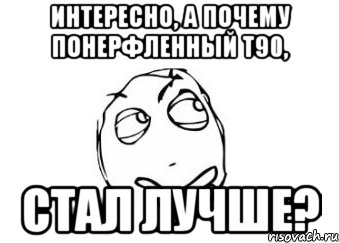 ИНТЕРЕСНО, А ПОЧЕМУ ПОНЕРФЛЕННЫЙ Т90,

СТАЛ ЛУЧШЕ?

risovach.ru